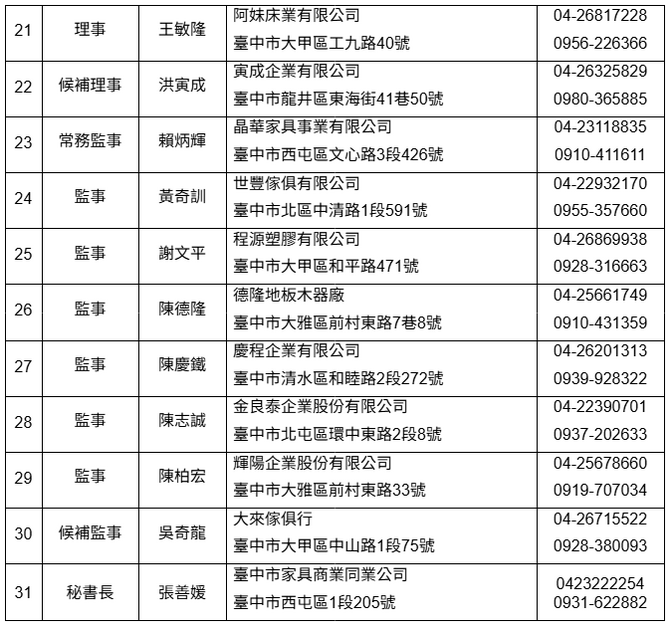 | 21 | 理事 | 王敏隆 | 阿妹床業有限公司 臺中市大甲區工九路40號 | 04-26817228 0956-226366 |
|---|---|---|---|---|
| 22 | 候補理事 | 洪寅成 | 寅成企業有限公司 臺中市龍井區東海街41巷50號 | 04-26325829 0980-365885 |
| 23 | 常務監事 | 賴炳輝 | 晶華家具事業有限公司 臺中市西屯區文心路3段426號 | 04-23118835 0910-411611 |
| 24 | 監事 | 黃奇訓 | 世豐傢俱有限公司 臺中市北區中清路1段591號 | 04-22932170 0955-357660 |
| 25 | 監事 | 謝文平 | 程源塑膠有限公司 臺中市大甲區和平路471號 | 04-26869938 0928-316663 |
| 26 | 監事 | 陳德隆 | 德隆地板木器廠 臺中市大雅區前村東路7巷8號 | 04-25661749 0910-431359 |
| 27 | 監事 | 陳慶鐵 | 慶程企業有限公司 臺中市清水區和睦路2段272號 | 04-26201313 0939-928322 |
| 28 | 監事 | 陳志誠 | 金良泰企業股份有限公司 臺中市北屯區環中東路2段8號 | 04-22390701 0937-202633 |
| 29 | 監事 | 陳柏宏 | 輝陽企業股份有限公司 臺中市大雅區前村東路33號 | 04-25678660 0919-707034 |
| 30 | 候補監事 | 吳奇龍 | 大來傢俱行 臺中市大甲區中山路1段75號 | 04-26715522 0928-380093 |
| 31 | 秘書長 | 張善媛 | 臺中市家具商業同業公司 臺中市西屯區1段205號 | 0423222254 0931-622882 |